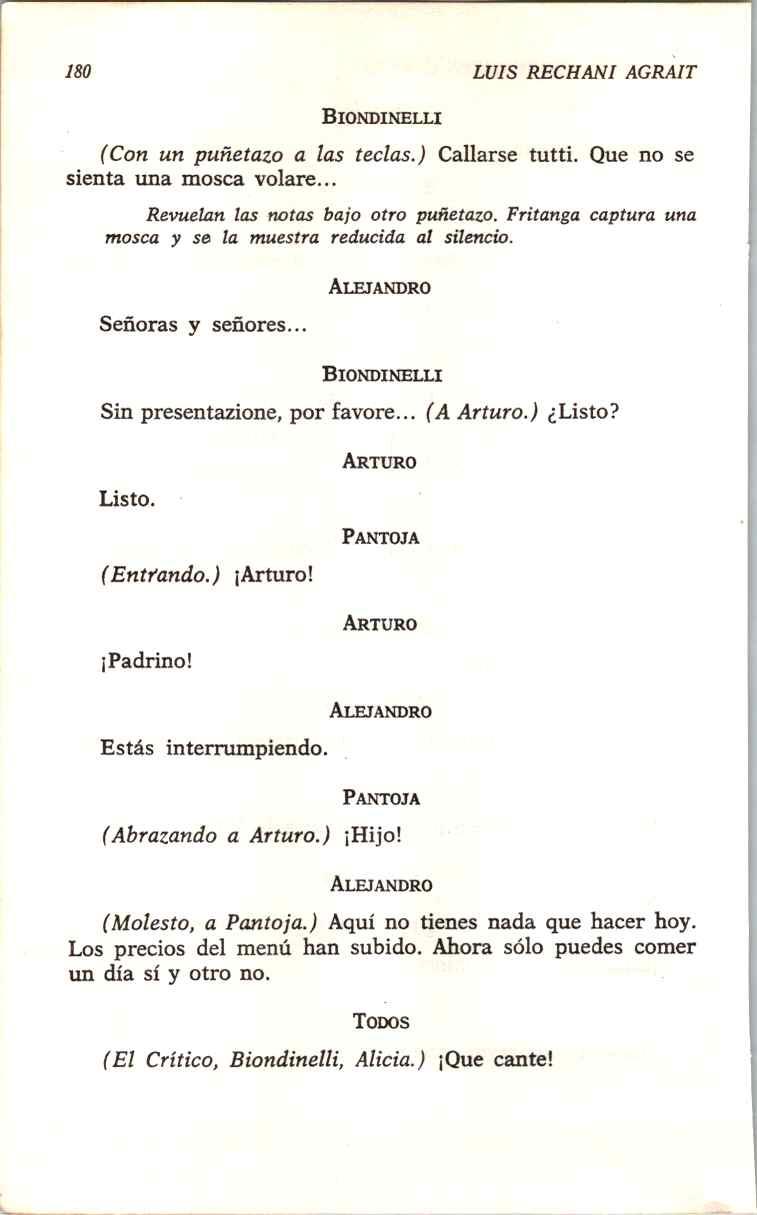 180 LUIS RECHANI AGRAIT

BIONDINELLI

(Con un puñetazo a las teclas.) Callarse tutti. Que no se sienta una mosca volare...

Revuelan las notas bajo otro puñetazo. Fritanga captura una mosca y se la muestra reducida al silencio.

ALEJANDRO

Señoras y señores...

BIONDINELLI

Sin presentazione, por favore... (A Arturo.) ¿Listo?

ARTURO

Listo.

PANTOJA

(Entrando.) ¡Arturo!

ARTURO

¡Padrino!

ALEJANDRO

Estás interrumpiendo.

PANTOJA

(Abrazando a Arturo.) ¡Hijo!

ALEJANDRO

(Molesto, a Pantoja.) Aquí no tienes nada que hacer hoy. Los precios del menú han subido. Ahora sólo puedes comer un día sí y otro no.

TODOS

(El Crítico, Biondinelli, Alicia.) ¡Que cante!